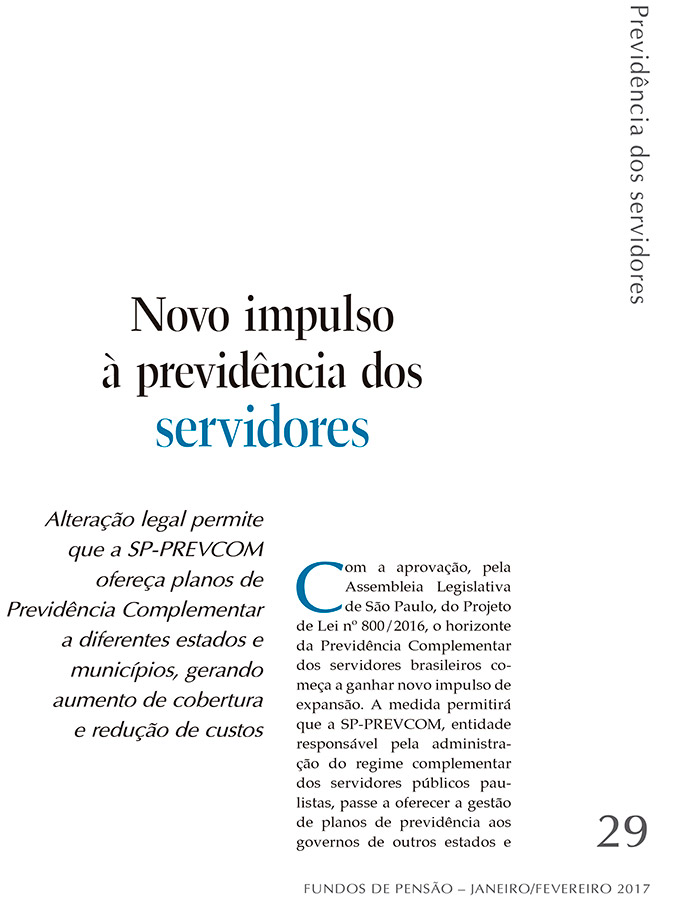 Previdência dos servidores

Novo impulso à previdência dos servidores

Alteração legal permite que a SP-PREVCOM ofereça planos de Previdência Complementar a diferentes estados e municípios, gerando aumento de cobertura e redução de custos

Com a aprovação, pela Assembleia Legislativa de São Paulo, do Projeto de Lei nº 800/2016, o horizonte da Previdência Complementar dos servidores brasileiros começa a ganhar novo impulso de expansão. A medida permitirá que a SP-PREVCOM, entidade responsável pela administração do regime complementar dos servidores públicos paulistas, passe a oferecer a gestão de planos de previdência aos governos de outros estados e

29

FUNDOS DE PENSÃO – JANEIRO/FEVEREIRO 2017